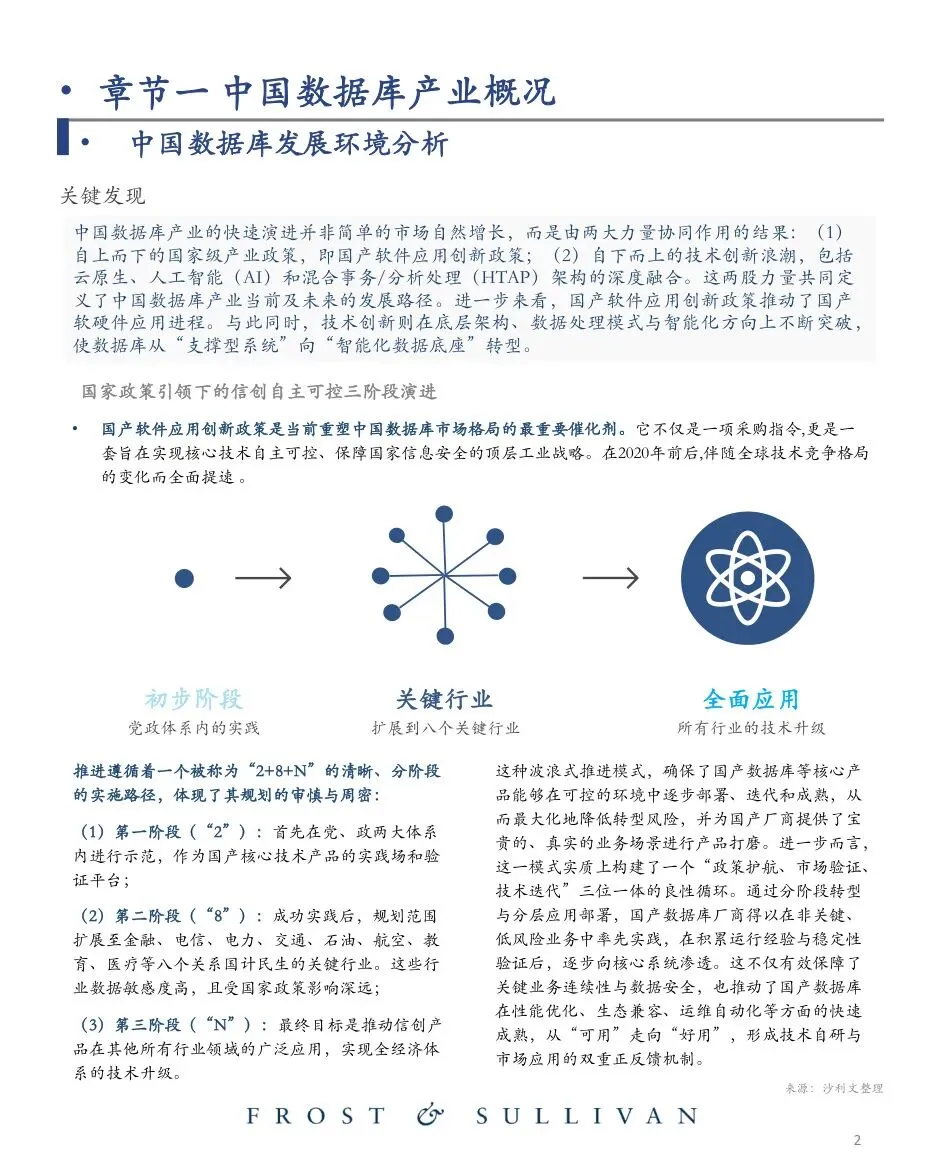 • 章节一 中国数据库产业概况

• 中国数据库发展环境分析

关键发现

中国数据库产业的快速演进并非简单的市场自然增长，而是由两大力量协同作用的结果：（1）自上而下的国家级产业政策，即国产软件应用创新政策；（2）自下而上的技术创新浪潮，包括云原生、人工智能（AI）和混合事务/分析处理（HTAP）架构的深度融合。这两股力量共同定义了中国数据库产业当前及未来的发展路径。进一步来看，国产软件应用创新政策推动了国产软硬件应用进程。与此同时，技术创新则在底层架构、数据处理模式与智能化方向上不断突破，使数据库从“支撑型系统”向“智能化数据底座”转型。

国家政策引领下的信创自主可控三阶段演进

• 国产软件应用创新政策是当前重塑中国数据库市场格局的最重要催化剂。它不仅是一项采购指令,更是一套旨在实现核心技术自主可控、保障国家信息安全的顶层工业战略。在2020年前后,伴随全球技术竞争格局的变化而全面提速。

初步阶段
党政体系内的实践

关键行业
扩展到八个关键行业

全面应用
所有行业的技术升级

推进遵循着一个被称为“2+8+N”的清晰、分阶段的实施路径，体现了其规划的审慎与周密：

（1）第一阶段（“2”）：首先在党、政两大体系内进行示范，作为国产核心技术产品的实践场和验证平台；

（2）第二阶段（“8”）：成功实践后，规划范围扩展至金融、电信、电力、交通、石油、航空、教育、医疗等八个关系国计民生的关键行业。这些行业数据敏感度高，且受国家政策影响深远；

（3）第三阶段（“N”）：最终目标是推动信创产品在其他所有行业领域的广泛应用，实现全经济体系的技术升级。

这种波浪式推进模式，确保了国产数据库等核心产品能够在可控的环境中逐步部署、迭代和成熟，从而最大化地降低转型风险，并为国产厂商提供了宝贵的、真实的业务场景进行产品打磨。进一步而言，这一模式实质上构建了一个“政策护航、市场验证、技术迭代”三位一体的良性循环。通过分阶段转型与分层应用部署，国产数据库厂商得以在非关键、低风险业务中率先实践，在积累运行经验与稳定性验证后，逐步向核心系统渗透。这不仅有效保障了关键业务连续性与数据安全，也推动了国产数据库在性能优化、生态兼容、运维自动化等方面的快速成熟，从“可用”走向“好用”，形成技术自研与市场应用的双重正反馈机制。

来源：沙利文整理

FROST & SULLIVAN

2